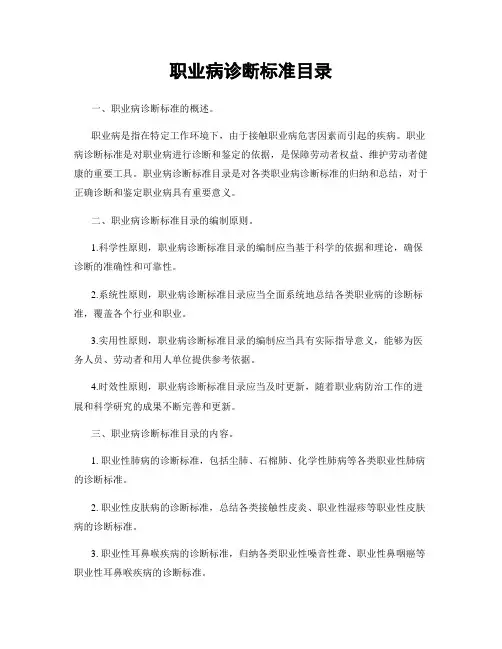 职业病诊断标准目录

一、职业病诊断标准的概述。

职业病是指在特定工作环境下，由于接触职业病危害因素而引起的疾病。职业病诊断标准是对职业病进行诊断和鉴定的依据，是保障劳动者权益、维护劳动者健康的重要工具。职业病诊断标准目录是对各类职业病诊断标准的归纳和总结，对于正确诊断和鉴定职业病具有重要意义。

二、职业病诊断标准目录的编制原则。

1.科学性原则，职业病诊断标准目录的编制应当基于科学的依据和理论，确保诊断的准确性和可靠性。

2.系统性原则，职业病诊断标准目录应当全面系统地总结各类职业病的诊断标准，覆盖各个行业和职业。

3.实用性原则，职业病诊断标准目录的编制应当具有实际指导意义，能够为医务人员、劳动者和用人单位提供参考依据。

4.时效性原则，职业病诊断标准目录应当及时更新，随着职业病防治工作的进展和科学研究的成果不断完善和更新。

三、职业病诊断标准目录的内容。

1. 职业性肺病的诊断标准，包括尘肺、石棉肺、化学性肺病等各类职业性肺病的诊断标准。

2. 职业性皮肤病的诊断标准，总结各类接触性皮炎、职业性湿疹等职业性皮肤病的诊断标准。

3. 职业性耳鼻喉疾病的诊断标准，归纳各类职业性噪音性聋、职业性鼻咽癌等职业性耳鼻喉疾病的诊断标准。